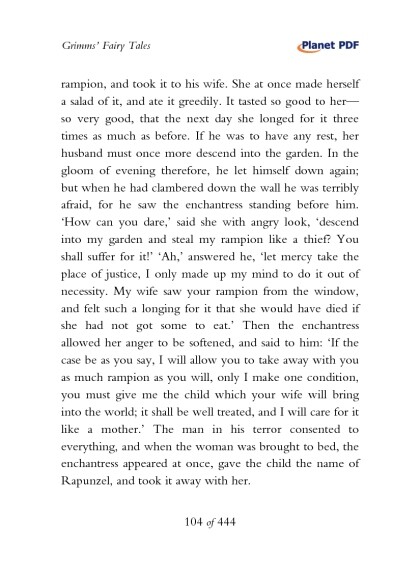 Grimms' Fairy Tales

Planet PDF

rampion, and took it to his wife. She at once made herself a salad of it, and ate it greedily. It tasted so good to her—so very good, that the next day she longed for it three times as much as before. If he was to have any rest, her husband must once more descend into the garden. In the gloom of evening therefore, he let himself down again; but when he had clambered down the wall he was terribly afraid, for he saw the enchantress standing before him. 'How can you dare,' said she with angry look, 'descend into my garden and steal my rampion like a thief? You shall suffer for it!' 'Ah,' answered he, 'let mercy take the place of justice, I only made up my mind to do it out of necessity. My wife saw your rampion from the window, and felt such a longing for it that she would have died if she had not got some to eat.' Then the enchantress allowed her anger to be softened, and said to him: 'If the case be as you say, I will allow you to take away with you as much rampion as you will, only I make one condition, you must give me the child which your wife will bring into the world; it shall be well treated, and I will care for it like a mother.' The man in his terror consented to everything, and when the woman was brought to bed, the enchantress appeared at once, gave the child the name of Rapunzel, and took it away with her.

104 of 444